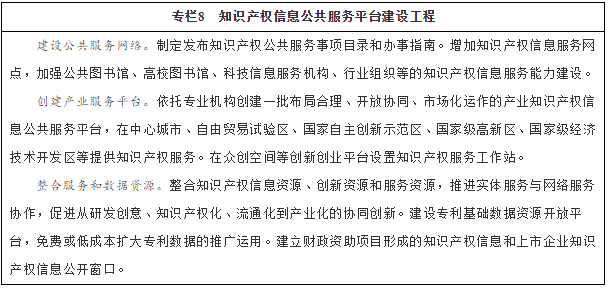 专栏8　知识产权信息公共服务平台建设工程

建设公共服务网络。制定发布知识产权公共服务事项目录和办事指南。增加知识产权信息服务网点，加强公共图书馆、高校图书馆、科技信息服务机构、行业组织等的知识产权信息服务能力建设。

创建产业服务平台。依托专业机构创建一批布局合理、开放协同、市场化运作的产业知识产权信息公共服务平台，在中心城市、自由贸易试验区、国家自主创新示范区、国家级高新区、国家级经济技术开发区等提供知识产权服务。在众创空间等创新创业平台设置知识产权服务工作站。

整合服务和数据资源。整合知识产权信息资源、创新资源和服务资源，推进实体服务与网络服务协作，促进从研发创意、知识产权化、流通化到产业化的协同创新。建设专利基础数据资源开放平台，免费或低成本扩大专利数据的推广运用。建立财政资助项目形成的知识产权信息和上市企业知识产权信息公开窗口。